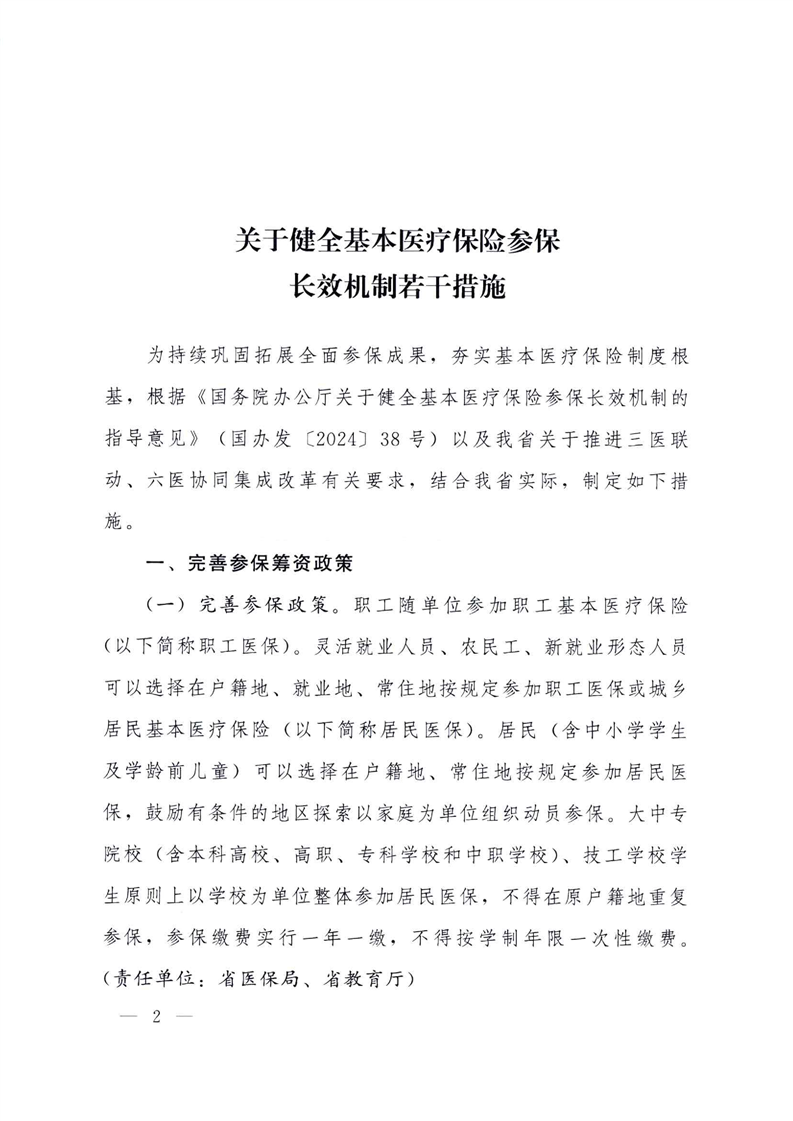 关于健全基本医疗保险参保
长效机制若干措施

为持续巩固拓展全面参保成果，夯实基本医疗保险制度根基，根据《国务院办公厅关于健全基本医疗保险参保长效机制的指导意见》（国办发〔2024〕38号）以及我省关于推进三医联动、六医协同集成改革有关要求，结合我省实际，制定如下措施。

一、完善参保筹资政策

（一）完善参保政策。职工随单位参加职工基本医疗保险（以下简称职工医保）。灵活就业人员、农民工、新就业形态人员可以选择在户籍地、就业地、常住地按规定参加职工医保或城乡居民基本医疗保险（以下简称居民医保）。居民（含中小学学生及学龄前儿童）可以选择在户籍地、常住地按规定参加居民医保，鼓励有条件的地区探索以家庭为单位组织动员参保。大中专院校（含本科高校、高职、专科学校和中职学校）、技工学校学生原则上以学校为单位整体参加居民医保，不得在原户籍地重复参保，参保缴费实行一年一缴，不得按学制年限一次性缴费。（责任单位：省医保局、省教育厅）

— 2 —